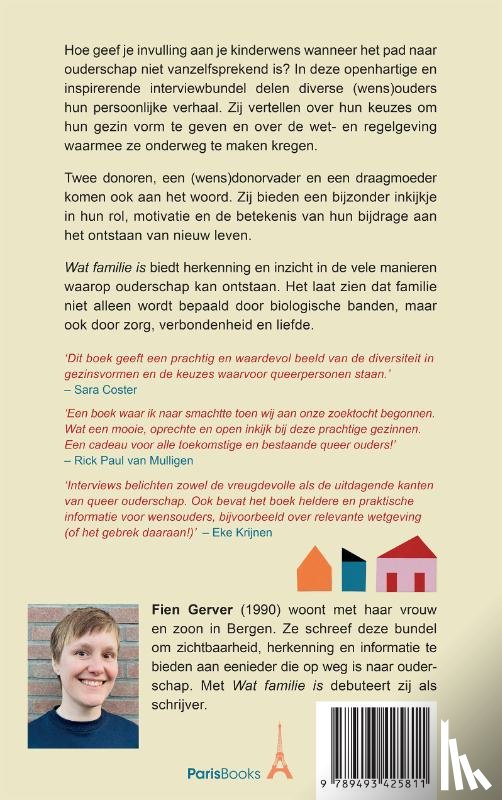 Hoe geef je invulling aan je kinderwens wanneer het pad naar ouderschap niet vanzelfsprekend is? In deze openhartige en inspirerende interviewbundel delen diverse (wens)ouders hun persoonlijke verhaal. Zij vertellen over hun keuzes om hun gezin vorm te geven en over de wet- en regelgeving waarmee ze onderweg te maken kregen.

Twee donoren, een (wens)donorvader en een draagmoeder komen ook aan het woord. Zij bieden een bijzonder inkijkje in hun rol, motivatie en de betekenis van hun bijdrage aan het ontstaan van nieuw leven.

Wat familie is biedt herkenning en inzicht in de vele manieren waarop ouderschap kan ontstaan. Het laat zien dat familie niet alleen wordt bepaald door biologische banden, maar ook door zorg, verbondenheid en liefde.

'Dit boek geeft een prachtig en waardevol beeld van de diversiteit in gezinsvormen en de keuzes waarvoor queerpersonen staan.' – Sara Coster

'Een boek waar ik naar smachtte toen wij aan onze zoektocht begonnen. Wat een mooie, oprechte en open inkijk bij deze prachtige gezinnen. Een cadeau voor alle toekomstige en bestaande queer ouders!' – Rick Paul van Mulligen

'Interviews belichten zowel de vreugdevolle als de uitdagende kanten van queer ouderschap. Ook bevat het boek heldere en praktische informatie voor wensouders, bijvoorbeeld over relevante wetgeving (of het gebrek daaraan!)' – Eke Krijnen

Fien Gerver (1990) woont met haar vrouw en zoon in Bergen. Ze schreef deze bundel om zichtbaarheid, herkenning en informatie te bieden aan eenieder die op weg is naar ouderschap. Met Wat familie is debuteert zij als schrijver.

ParisBooks

9 789493 425811